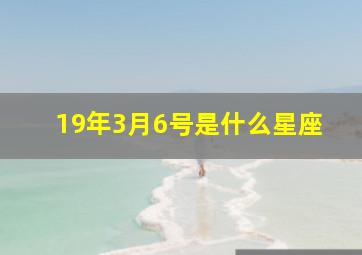 19年3月6号是什么星座